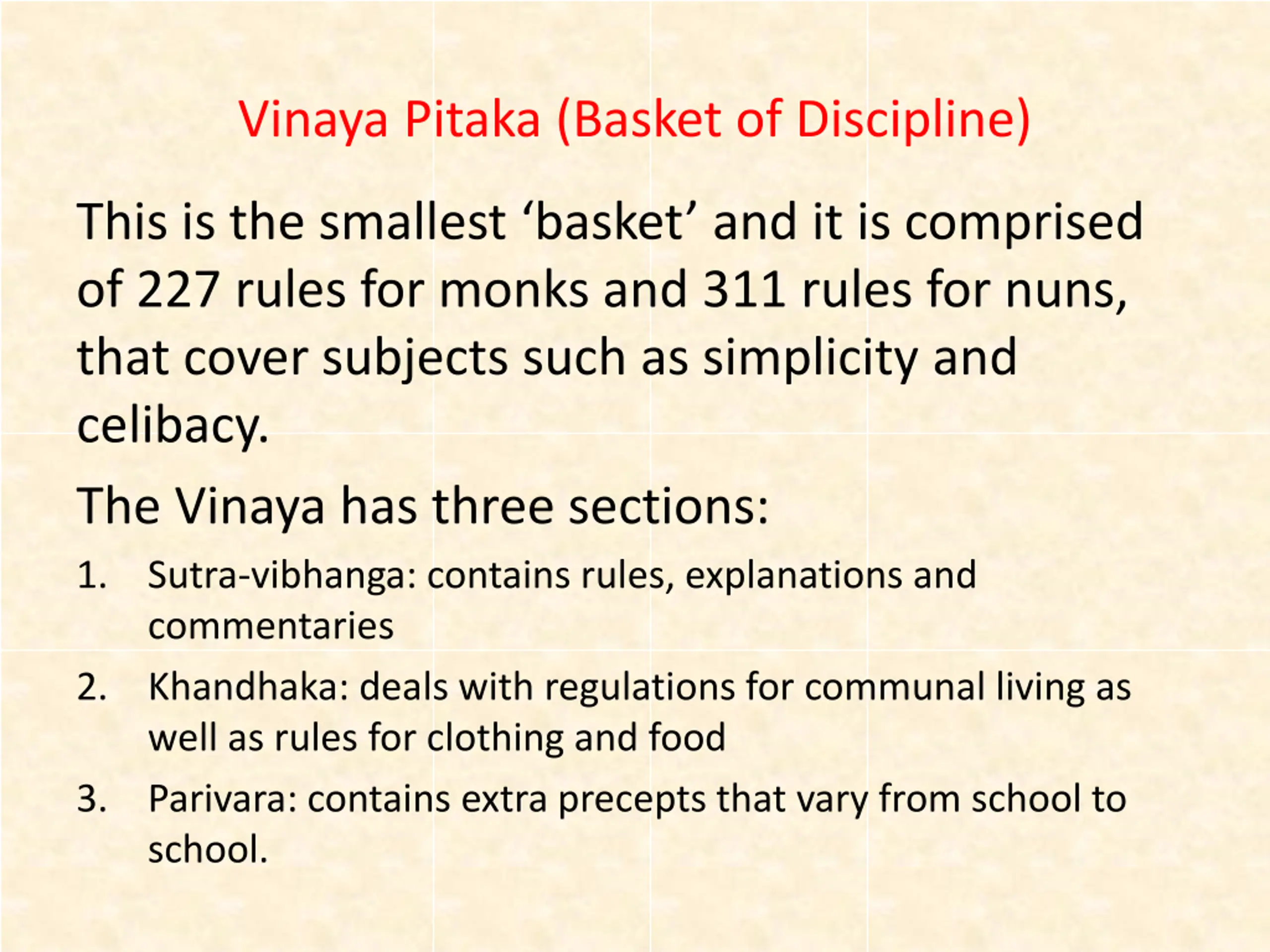 Vinaya Pitaka (Basket of Discipline)

This is the smallest ‘basket’ and it is comprised of 227 rules for monks and 311 rules for nuns, that cover subjects such as simplicity and celibacy.

The Vinaya has three sections:

1. Sutra-vibhanga: contains rules, explanations and commentaries
2. Khandhaka: deals with regulations for communal living as well as rules for clothing and food
3. Parivara: contains extra precepts that vary from school to school.